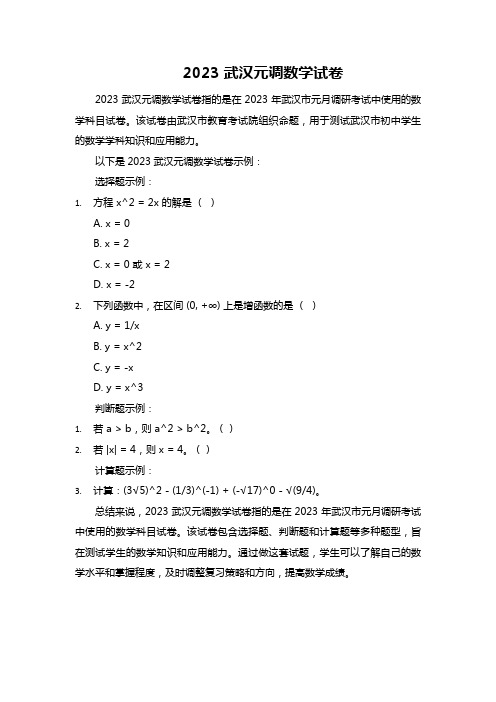 2023 武汉元调数学试卷

2023 武汉元调数学试卷指的是在 2023 年武汉市元月调研考试中使用的数学科目试卷。该试卷由武汉市教育考试院组织命题，用于测试武汉市初中学生的数学学科知识和应用能力。

以下是 2023 武汉元调数学试卷示例：

选择题示例：

1. 方程 x^2 = 2x 的解是（ ）

A. x = 0

B. x = 2

C. x = 0 或 x = 2

D. x = -2

2. 下列函数中，在区间 (0, +∞) 上是增函数的是（ ）

A. y = 1/x

B. y = x^2

C. y = -x

D. y = x^3

判断题示例：

1. 若 a > b，则 a^2 > b^2。（ ）

2. 若 |x| = 4，则 x = 4。（ ）

计算题示例：

3. 计算：(3√5)^2 - (1/3)^(-1) + (-√17)^0 - √(9/4)。

总结来说，2023 武汉元调数学试卷指的是在 2023 年武汉市元月调研考试中使用的数学科目试卷。该试卷包含选择题、判断题和计算题等多种题型，旨在测试学生的数学知识和应用能力。通过做这套试题，学生可以了解自己的数学水平和掌握程度，及时调整复习策略和方向，提高数学成绩。